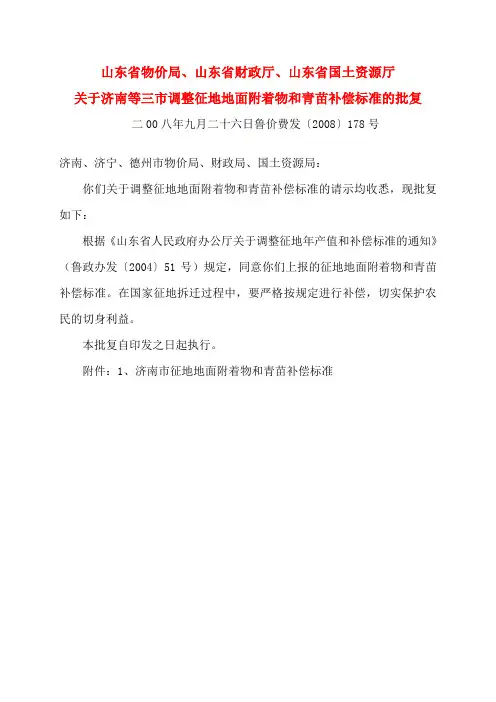 山东省物价局、山东省财政厅、山东省国土资源厅
关于济南等三市调整征地地面附着物和青苗补偿标准的批复

二00八年九月二十六日鲁价费发〔2008〕178号

济南、济宁、德州市物价局、财政局、国土资源局：

你们关于调整征地地面附着物和青苗补偿标准的请示均收悉，现批复如下：

根据《山东省人民政府办公厅关于调整征地年产值和补偿标准的通知》（鲁政办发〔2004〕51号）规定，同意你们上报的征地地面附着物和青苗补偿标准。在国家征地拆迁过程中，要严格按规定进行补偿，切实保护农民的切身利益。

本批复自印发之日起执行。

附件：1、济南市征地地面附着物和青苗补偿标准